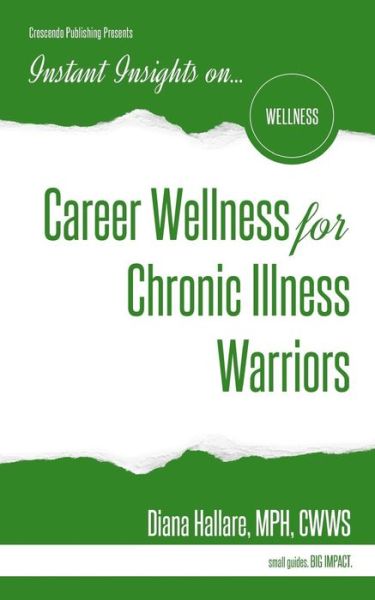 Crescendo Publishing Presents

Instant Insights on...

WELLNESS

Career Wellness for Chronic Illness Warriors

Diana Hallare, MPH, CWWS

small guides. BIG IMPACT.